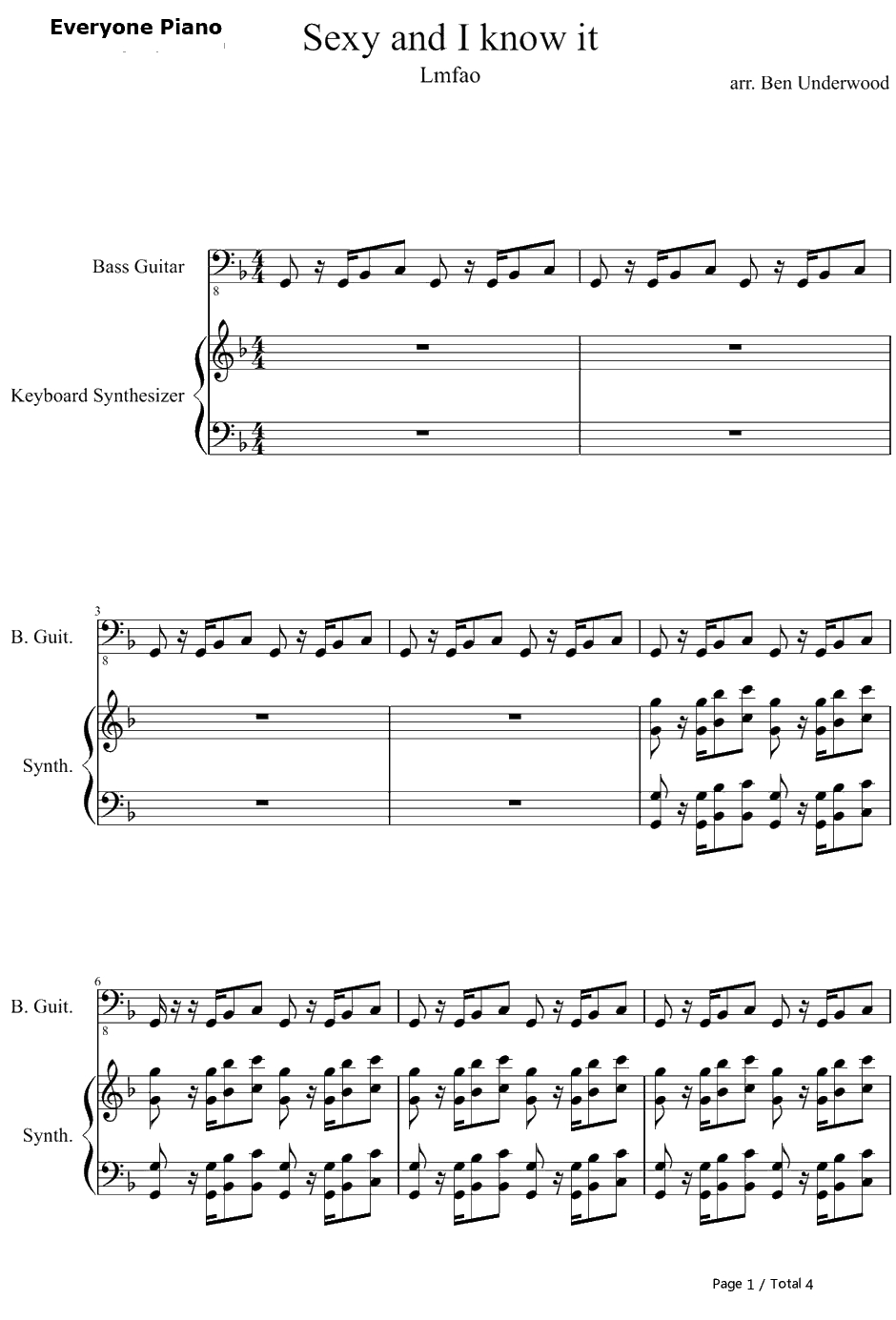 Everyone Piano

Sexy and I know it

Lmfao

arr. Ben Underwood

Bass Guitar

8

Keyboard Synthesizer

3

B. Guit.

8

Synth.

6

B. Guit.

8

Synth.

Page 1 / Total 4